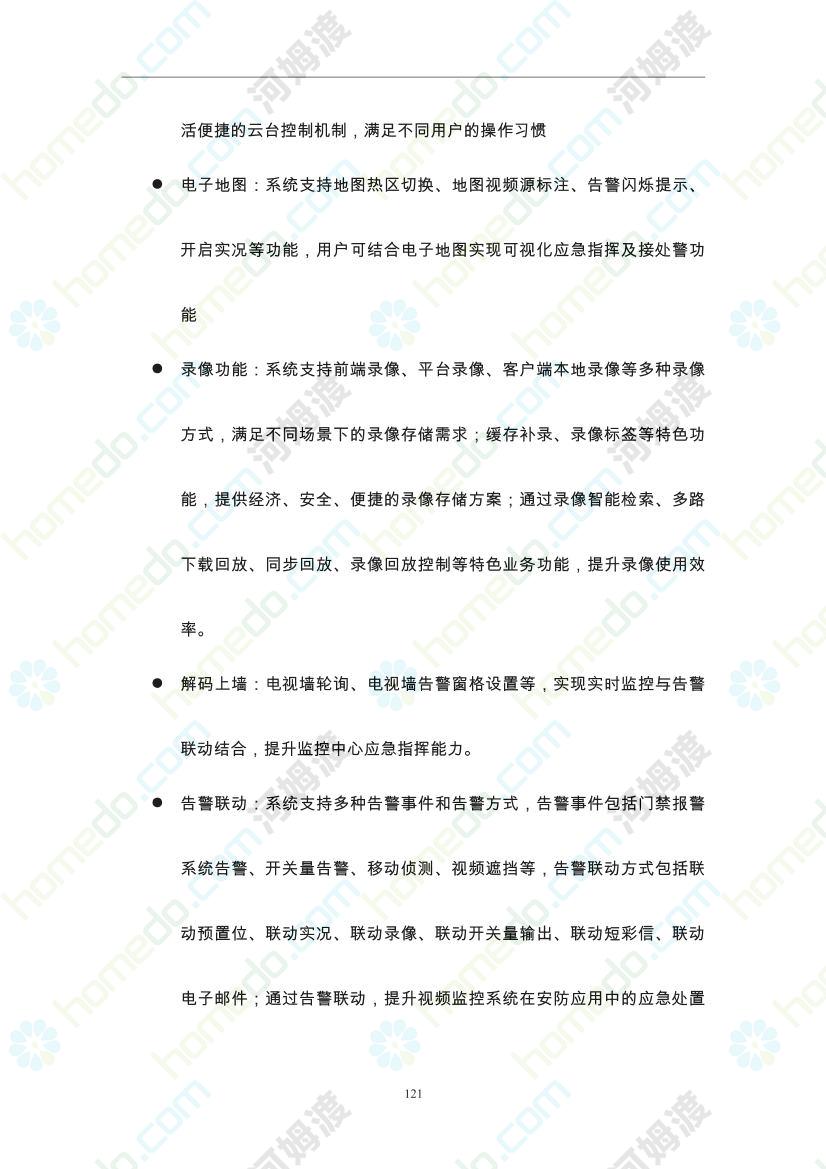 活便捷的云台控制机制，满足不同用户的操作习惯

● 电子地图：系统支持地图热区切换、地图视频源标注、告警闪烁提示、开启实况等功能，用户可结合电子地图实现可视化应急指挥及接处警功能

● 录像功能：系统支持前端录像、平台录像、客户端本地录像等多种录像方式，满足不同场景下的录像存储需求；缓存补录、录像标签等特色功能，提供经济、安全、便捷的录像存储方案；通过录像智能检索、多路下载回放、同步回放、录像回放控制等特色业务功能，提升录像使用效率。

● 解码上墙：电视墙轮询、电视墙告警窗格设置等，实现实时监控与告警联动结合，提升监控中心应急指挥能力。

● 告警联动：系统支持多种告警事件和告警方式，告警事件包括门禁报警系统告警、开关量告警、移动侦测、视频遮挡等，告警联动方式包括联动预置位、联动实况、联动录像、联动开关量输出、联动短彩信、联动电子邮件；通过告警联动，提升视频监控系统在安防应用中的应急处置

121

homedo.com 河姆渡